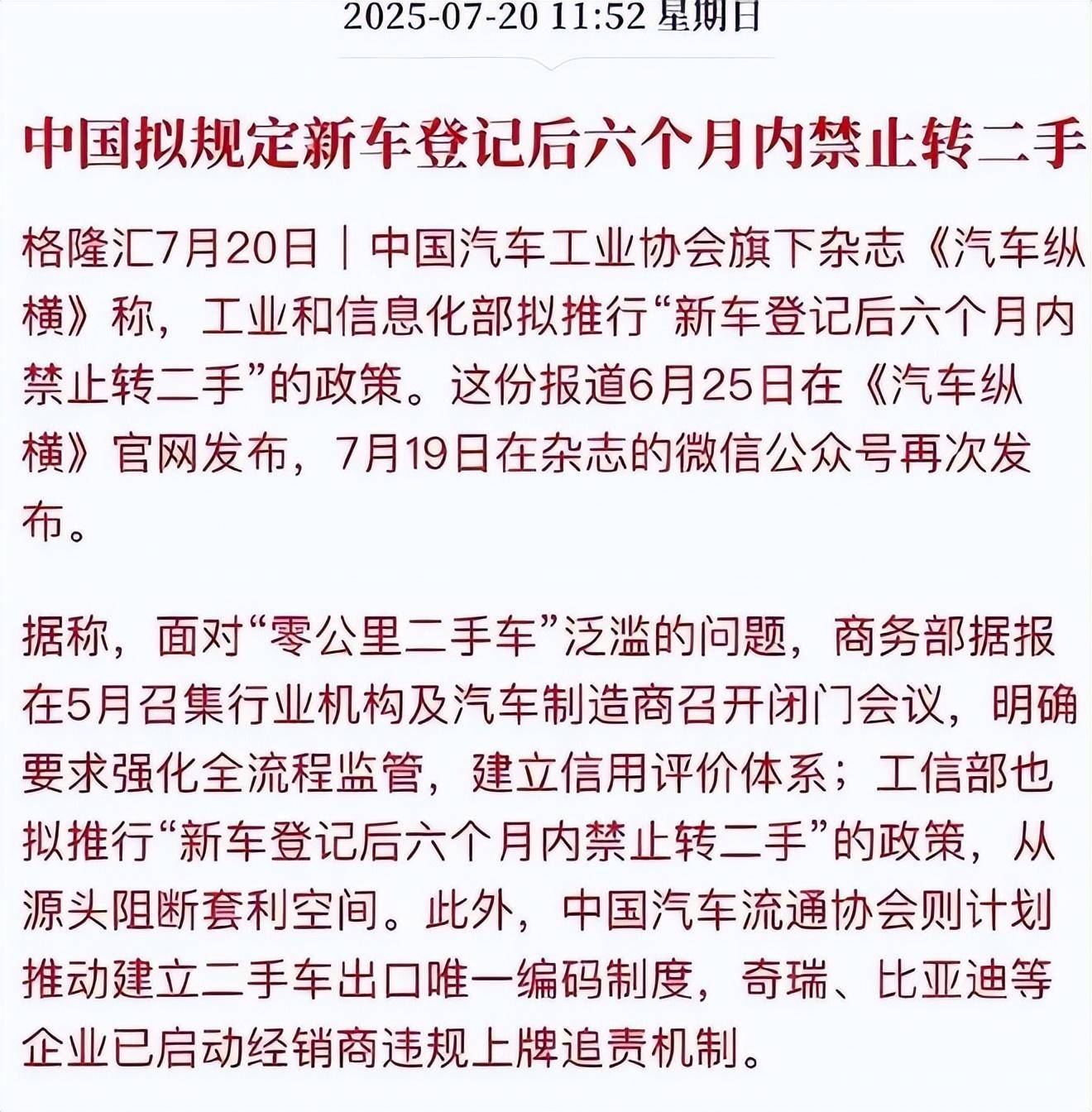 2025-07-20 11:52 星期日

中国拟规定新车登记后六个月内禁止转二手

格隆汇7月20日｜中国汽车工业协会旗下杂志《汽车纵横》称，工业和信息化部拟推行“新车登记后六个月内禁止转二手”的政策。这份报道6月25日在《汽车纵横》官网发布，7月19日在杂志的微信公众号再次发布。

据称，面对“零公里二手车”泛滥的问题，商务部据报在5月召集行业机构及汽车制造商召开闭门会议，明确要求强化全流程监管，建立信用评价体系；工信部也拟推行“新车登记后六个月内禁止转二手”的政策，从源头阻断套利空间。此外，中国汽车流通协会则计划推动建立二手车出口唯一编码制度，奇瑞、比亚迪等企业已启动经销商违规上牌追责机制。